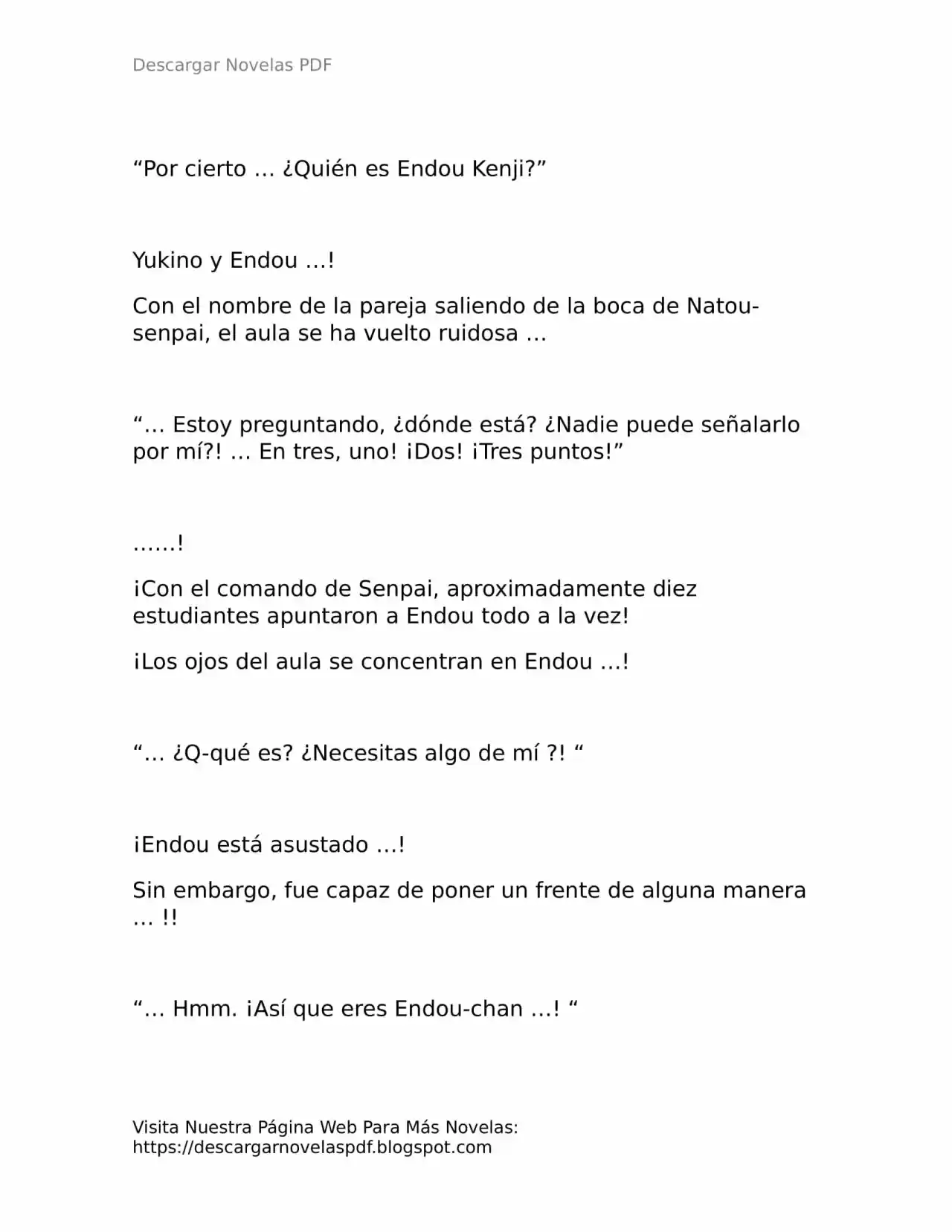 Descargar Novelas PDF

"Por cierto … ¿Quién es Endou Kenji?"

Yukino y Endou …!

Con el nombre de la pareja saliendo de la boca de Natou-senpai, el aula se ha vuelto ruidosa …

"… Estoy preguntando, ¿dónde está? ¿Nadie puede señalarlo por mí?! … En tres, uno! ¡Dos! ¡Tres puntos!"

……!

¡Con el comando de Senpai, aproximadamente diez estudiantes apuntaron a Endou todo a la vez!

¡Los ojos del aula se concentran en Endou …!

"… ¿Q-qué es? ¿Necesitas algo de mí ?! "

¡Endou está asustado …!

Sin embargo, fue capaz de poner un frente de alguna manera … !!

"… Hmm. ¡Así que eres Endou-chan …! "

Visita Nuestra Página Web Para Más Novelas:
https://descargarnovelaspdf.blogspot.com